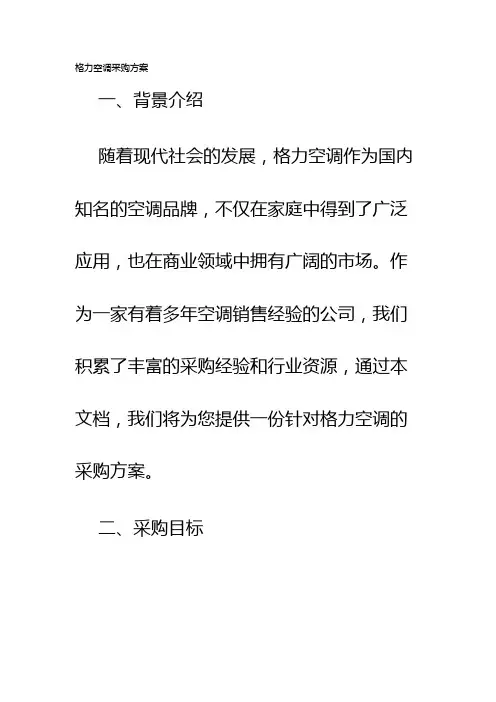 格力空调采购方案

一、背景介绍

随着现代社会的发展，格力空调作为国内知名的空调品牌，不仅在家庭中得到了广泛应用，也在商业领域中拥有广阔的市场。作为一家有着多年空调销售经验的公司，我们积累了丰富的采购经验和行业资源，通过本文档，我们将为您提供一份针对格力空调的采购方案。

二、采购目标